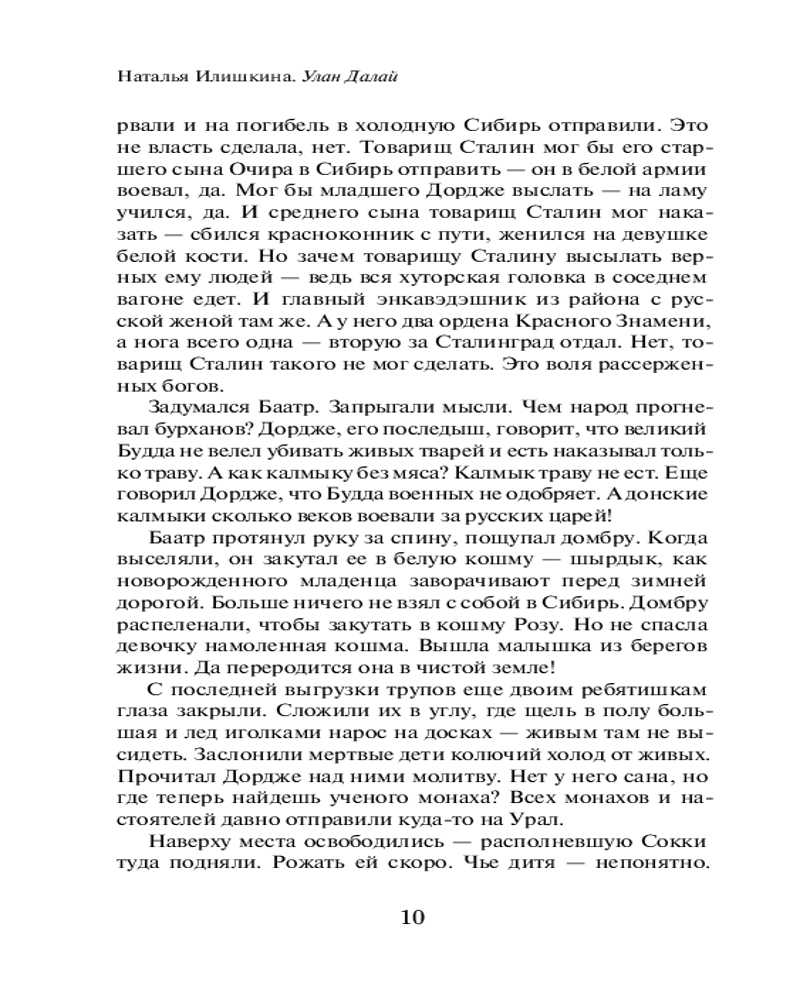 Наталья Илишкина. Улан Далай

рвали и на погибель в холодную Сибирь отправили. Это не власть сделала, нет. Товарищ Сталин мог бы его старшего сына Очира в Сибирь отправить — он в белой армии воевал, да. Мог бы младшего Дордже выслать — на ламу учился, да. И среднего сына товарищ Сталин мог наказать — сбился красноконник с пути, женился на девушке белой кости. Но зачем товарищу Сталину высылать верных ему людей — ведь вся хуторская головка в соседнем вагоне едет. И главный энкавэдэшник из района с русской женой там же. А у него два ордена Красного Знамени, а нога всего одна — вторую за Сталинград отдал. Нет, товарищ Сталин такого не мог сделать. Это воля рассерженных богов.

Задумался Баатр. Запрыгали мысли. Чем народ прогневал бурханов? Дордже, его последыш, говорит, что великий Будда не велел убивать живых тварей и есть наказывал только траву. А как калмыку без мяса? Калмык траву не ест. Еще говорил Дордже, что Будда военных не одобряет. А донские калмыки сколько веков воевали за русских царей!

Баатр протянул руку за спину, пощупал домбру. Когда выселяли, он закутал ее в белую кошму — шырдык, как новорожденного младенца заворачивают перед зимней дорогой. Больше ничего не взял с собой в Сибирь. Домбру распеленали, чтобы закутать в кошму Розу. Но не спасла девочку намоленная кошма. Вышла малышка из берегов жизни. Да переродится она в чистой земле!

С последней выгрузки трупов еще двоим ребятишкам глаза закрыли. Сложили их в углу, где щель в полу большая и лед иголками нарос на досках — живым там не высидеть. Заслонили мертвые дети колючий холод от живых. Прочитал Дордже над ними молитву. Нет у него сана, но где теперь найдешь ученого монаха? Всех монахов и настоятелей давно отправили куда-то на Урал.

Наверху места освободились — располневшую Сокки туда подняли. Рожать ей скоро. Чье дитя — непонятно.

10